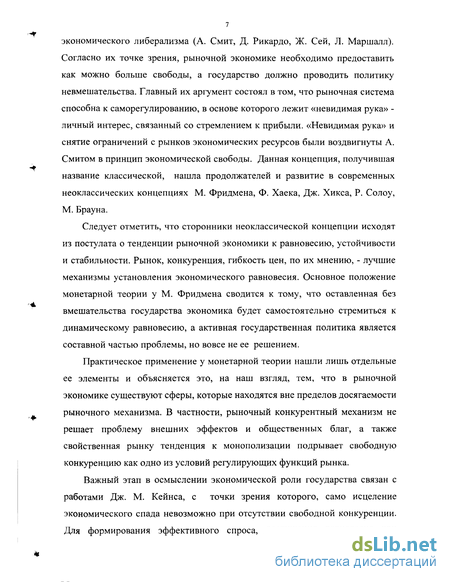 7

экономического либерализма (А. Смит, Д. Рикардо, Ж. Сей, Л. Маршалл). Согласно их точке зрения, рыночной экономике необходимо предоставить как можно больше свободы, а государство должно проводить политику невмешательства. Главный их аргумент состоял в том, что рыночная система способна к саморегулированию, в основе которого лежит «невидимая рука» - личный интерес, связанный со стремлением к прибыли. «Невидимая рука» и снятие ограничений с рынков экономических ресурсов были воздвигнуты А. Смитом в принцип экономической свободы. Данная концепция, получившая название классической, нашла продолжателей и развитие в современных неоклассических концепциях М. Фридмена, Ф. Хаека, Дж. Хикса, Р. Солоу, М. Брауна.

Следует отметить, что сторонники неоклассической концепции исходят из постулата о тенденции рыночной экономики к равновесию, устойчивости и стабильности. Рынок, конкуренция, гибкость цен, по их мнению, - лучшие механизмы установления экономического равновесия. Основное положение монетарной теории у М. Фридмена сводится к тому, что оставленная без вмешательства государства экономика будет самостоятельно стремиться к динамическому равновесию, а активная государственная политика является составной частью проблемы, но вовсе не ее решением.

Практическое применение у монетарной теории нашли лишь отдельные ее элементы и объясняется это, на наш взгляд, тем, что в рыночной экономике существуют сферы, которые находятся вне пределов досягаемости рыночного механизма. В частности, рыночный конкурентный механизм не решает проблему внешних эффектов и общественных благ, а также свойственная рынку тенденция к монополизации подрывает свободную конкуренцию как одно из условий регулирующих функций рынка.

Важный этап в осмыслении экономической роли государства связан с работами Дж. М. Кейнса, с точки зрения которого, само исцеление экономического спада невозможно при отсутствии свободной конкуренции. Для формирования эффективного спроса,

dsLib.net
библиотека диссертаций